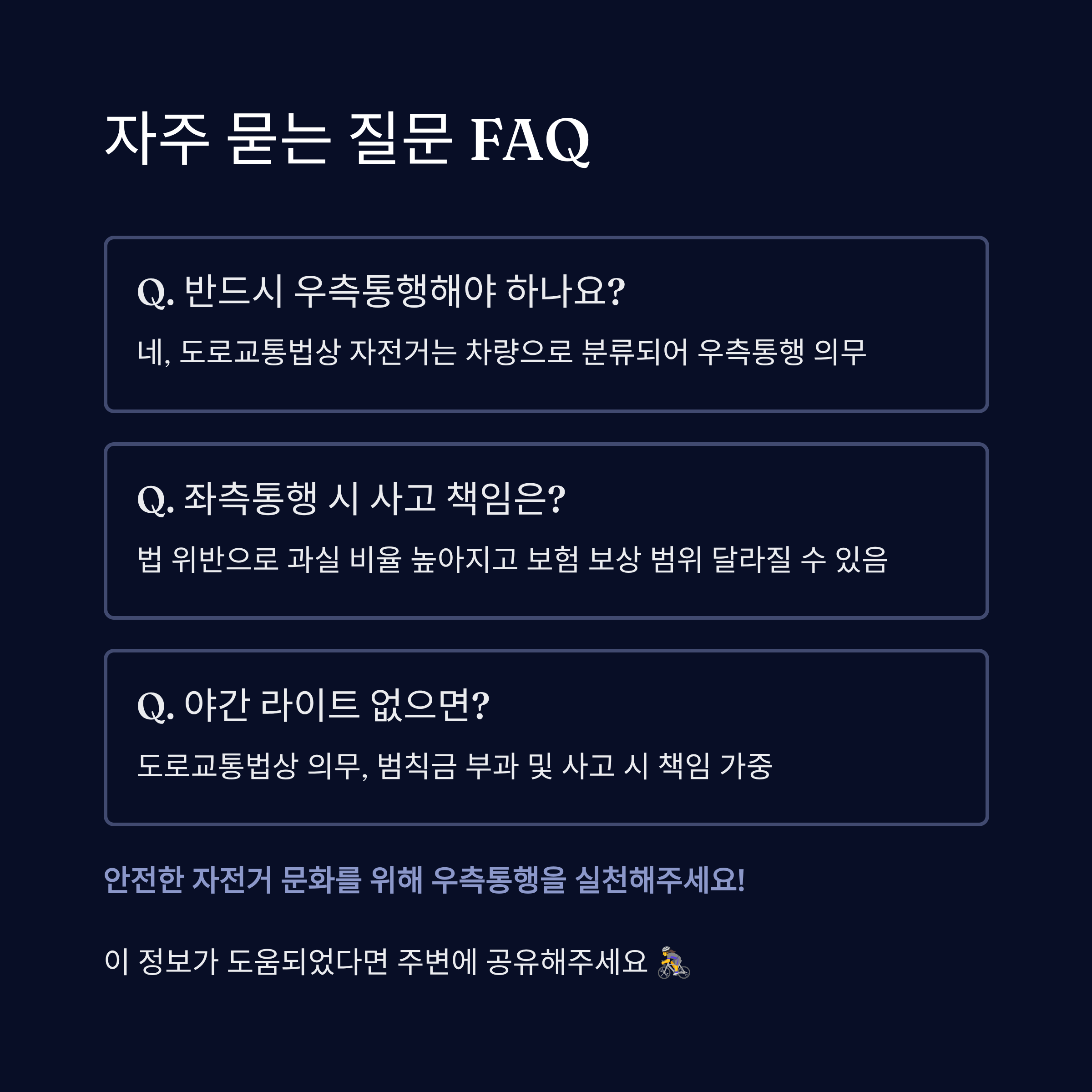 자주 묻는 질문 FAQ

Q. 반드시 우측통행해야 하나요?

네, 도로교통법상 자전거는 차량으로 분류되어 우측통행 의무

Q. 좌측통행 시 사고 책임은?

법 위반으로 과실 비율 높아지고 보험 보상 범위 달라질 수 있음

Q. 야간 라이트 없으면?

도로교통법상 의무, 범칙금 부과 및 사고 시 책임 가중

안전한 자전거 문화를 위해 우측통행을 실천해주세요!

이 정보가 도움되었다면 주변에 공유해주세요 🚴